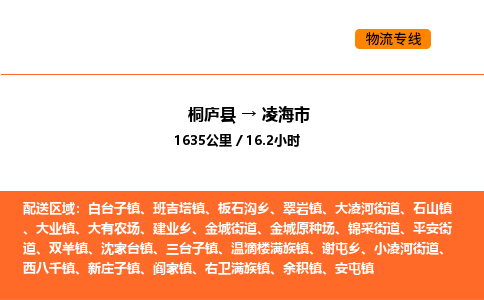 物流专线

桐庐县 → 凌海市

1635公里 / 16.2小时

配送区域：白台子镇、班吉塔镇、板石沟乡、翠岩镇、大凌河街道、石山镇、大业镇、大有农场、建业乡、金城街道、金城原种场、锦采街道、平安街道、双羊镇、沈家台镇、三台子镇、温滴楼满族镇、谢屯乡、小凌河街道、西八千镇、新庄子镇、阎家镇、右卫满族镇、余积镇、安屯镇